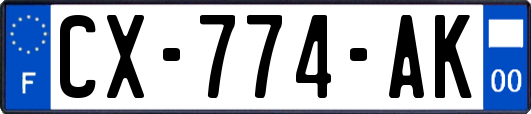 F
CX-774-AK
00